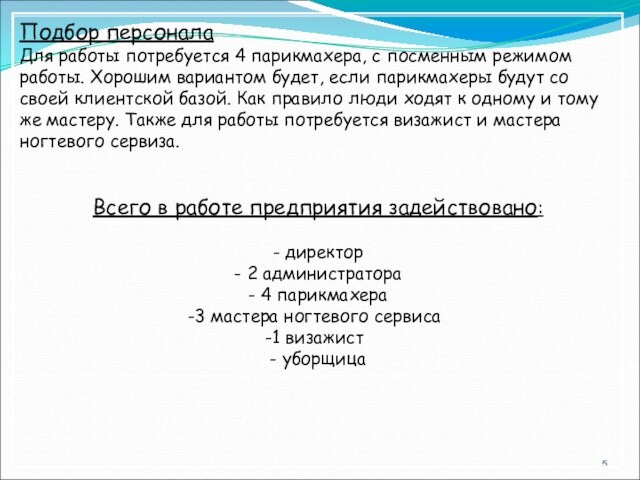 Подбор персонала
Для работы потребуется 4 парикмахера, с посменным режимом работы. Хорошим вариантом будет, если парикмахеры будут со своей клиентской базой. Как правило люди ходят к одному и тому же мастеру. Также для работы потребуется визажист и мастера ногтевого сервиза.

Всего в работе предприятия задействовано:

- директор
- 2 администратора
- 4 парикмахера
-3 мастера ногтевого сервиса
-1 визажист
- уборщица

5